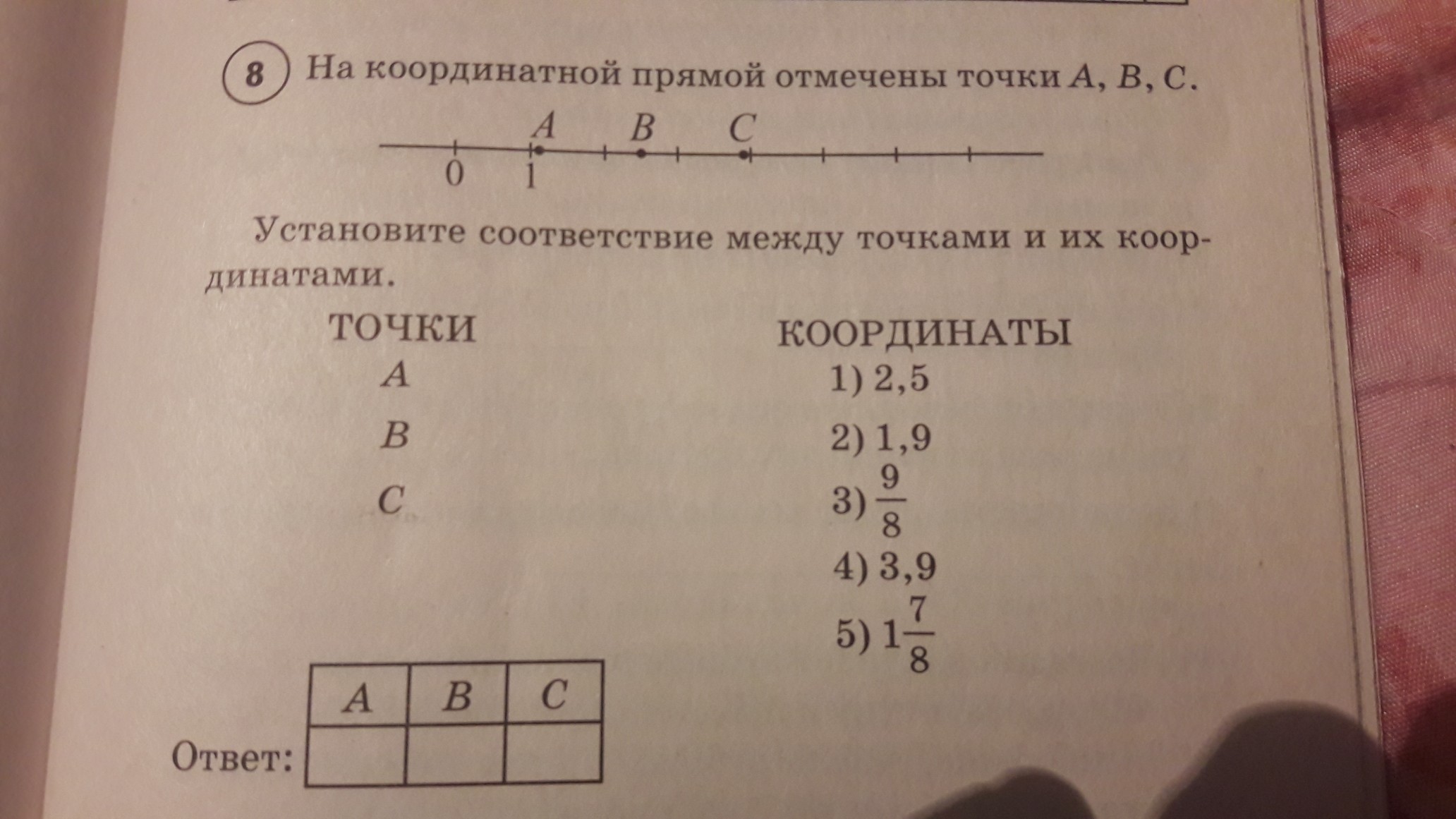 8 На координатной прямой отмечены точки A, B, C.

A B C
0 1

Установите соответствие между точками и их координатами.

ТОЧКИ
A
B
C

КООРДИНАТЫ
1) 2,5
2) 1,9
3) $\frac{9}{8}$
4) 3,9
5) $1\frac{7}{8}$

Ответ:
| A | B | C |
|---|---|---|
|  |  |  |